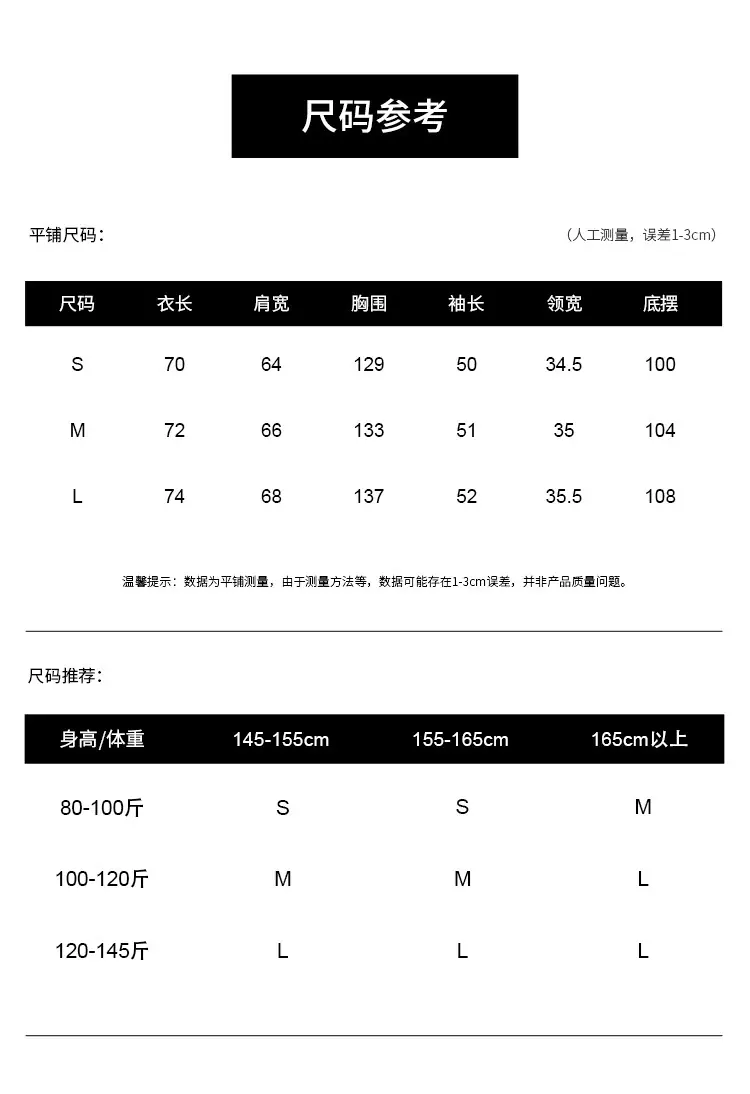 尺码参考

平铺尺码：

（人工测量，误差1-3cm）

| 尺码 | 衣长 | 肩宽 | 胸围 | 袖长 | 领宽 | 底摆 |
|---|---|---|---|---|---|---|
| S | 70 | 64 | 129 | 50 | 34.5 | 100 |
| M | 72 | 66 | 133 | 51 | 35 | 104 |
| L | 74 | 68 | 137 | 52 | 35.5 | 108 |

温馨提示：数据为平铺测量，由于测量方法等，数据可能存在1-3cm误差，并非产品质量问题。

尺码推荐：

| 身高/体重 | 145-155cm | 155-165cm | 165cm以上 |
|---|---|---|---|
| 80-100斤 | S | S | M |
| 100-120斤 | M | M | L |
| 120-145斤 | L | L | L |